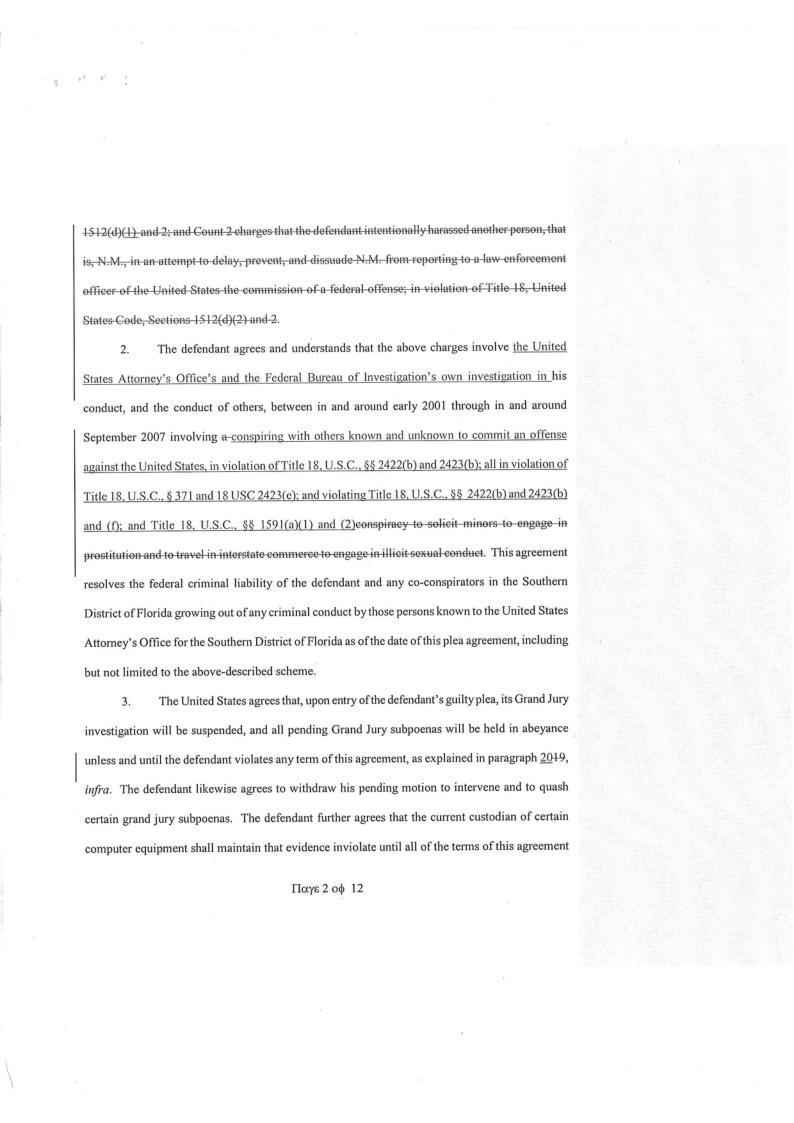 1512(d)(1) and 2; and Count 2 charges that the defendant intentionally harassed another person, that is, N.M., in an attempt to delay, prevent, and dissuade N.M. from reporting to a law enforcement officer of the United States the commission of a federal offense; in violation of Title 18, United States Code, Sections 1512(d)(2) and 2.

2. The defendant agrees and understands that the above charges involve the United States Attorney's Office's and the Federal Bureau of Investigation's own investigation in his conduct, and the conduct of others, between in and around early 2001 through in and around September 2007 involving a conspiring with others known and unknown to commit an offense against the United States, in violation of Title 18, U.S.C., §§ 2422(b) and 2423(b); all in violation of Title 18, U.S.C., § 371 and 18 USC 2423(e); and violating Title 18, U.S.C., §§ 2422(b) and 2423(b) and (f); and Title 18, U.S.C., §§ 1591(a)(1) and (2)conspiracy to solicit minors to engage in prostitution and to travel in interstate commerce to engage in illicit sexual conduct. This agreement resolves the federal criminal liability of the defendant and any co-conspirators in the Southern District of Florida growing out of any criminal conduct by those persons known to the United States Attorney's Office for the Southern District of Florida as of the date of this plea agreement, including but not limited to the above-described scheme.

3. The United States agrees that, upon entry of the defendant's guilty plea, its Grand Jury investigation will be suspended, and all pending Grand Jury subpoenas will be held in abeyance unless and until the defendant violates any term of this agreement, as explained in paragraph 2019, infra. The defendant likewise agrees to withdraw his pending motion to intervene and to quash certain grand jury subpoenas. The defendant further agrees that the current custodian of certain computer equipment shall maintain that evidence inviolate until all of the terms of this agreement

Παγε 2 οφ 12